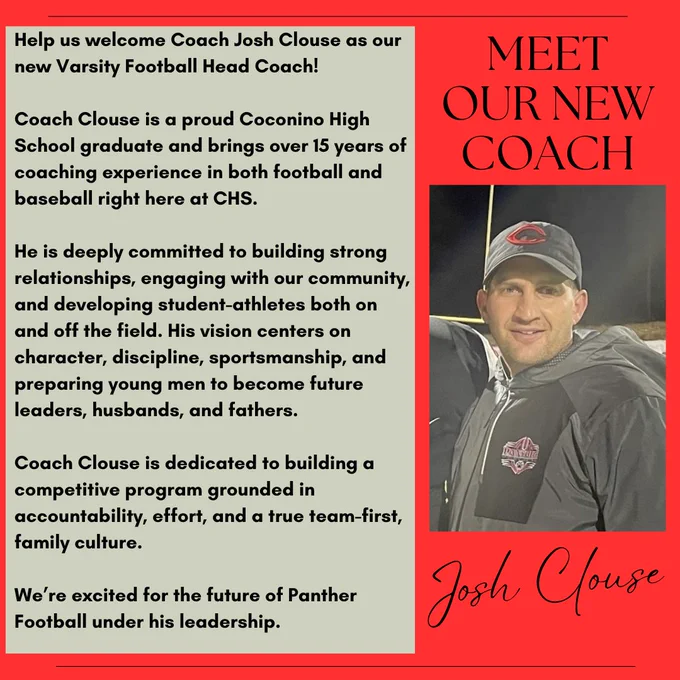 Help us welcome Coach Josh Clouse as our new Varsity Football Head Coach!

Coach Clouse is a proud Coconino High School graduate and brings over 15 years of coaching experience in both football and baseball right here at CHS.

He is deeply committed to building strong relationships, engaging with our community, and developing student-athletes both on and off the field. His vision centers on character, discipline, sportsmanship, and preparing young men to become future leaders, husbands, and fathers.

Coach Clouse is dedicated to building a competitive program grounded in accountability, effort, and a true team-first, family culture.

We're excited for the future of Panther Football under his leadership.

MEET
OUR NEW
COACH

Josh Clouse